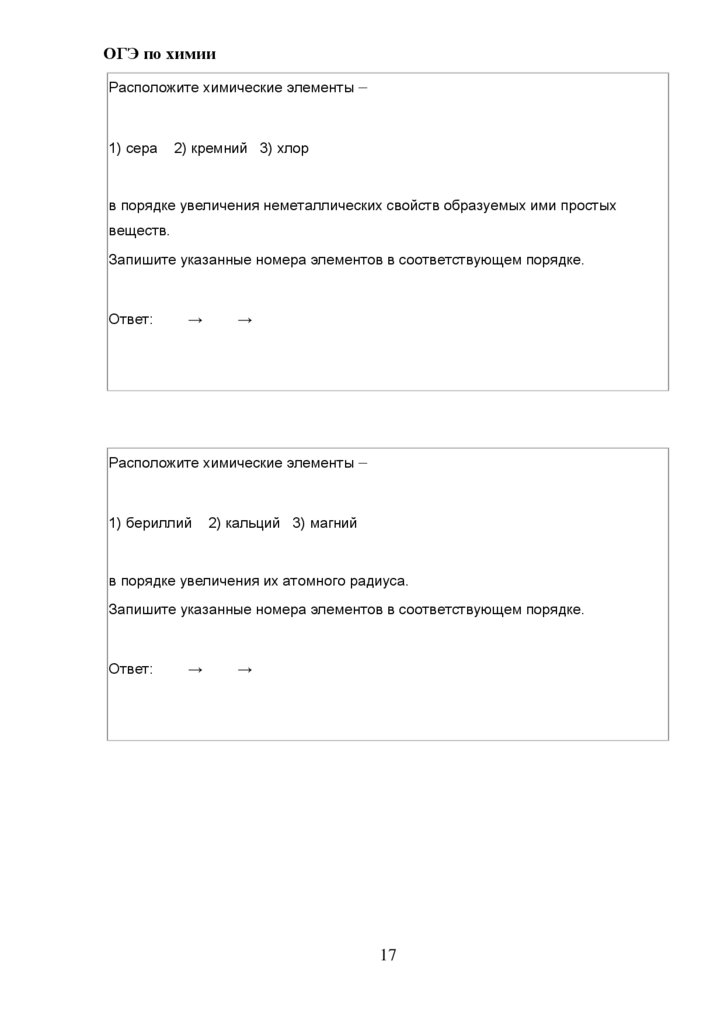 ОГЭ по химии

Расположите химические элементы –

1) сера 2) кремний 3) хлор

в порядке увеличения неметаллических свойств образуемых ими простых веществ.
Запишите указанные номера элементов в соответствующем порядке.

Ответ: → →

Расположите химические элементы –

1) бериллий 2) кальций 3) магний

в порядке увеличения их атомного радиуса.
Запишите указанные номера элементов в соответствующем порядке.

Ответ: → →

17